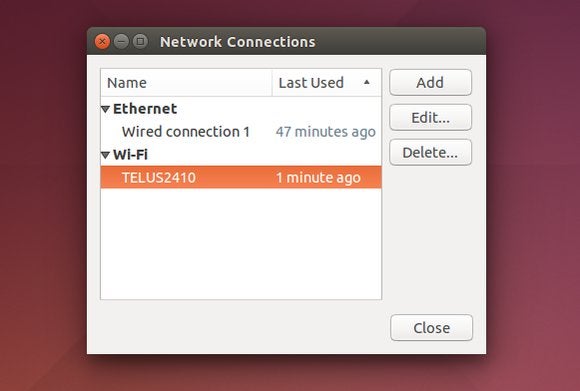 Network Connections

| Name | Last Used |
|---|---|
| Ethernet | |
| Wired connection 1 | 47 minutes ago |
| Wi-Fi | |
| TELUS2410 | 1 minute ago |

Add
Edit...
Delete...

Close